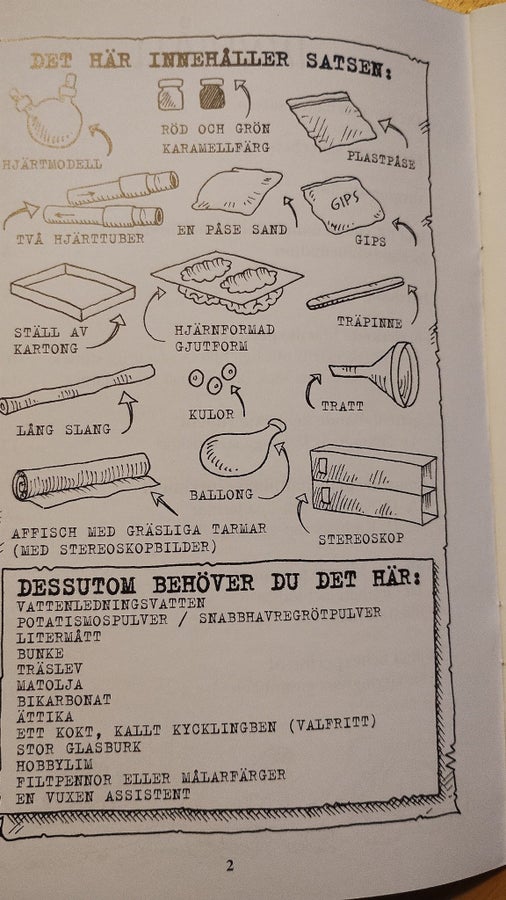 DET HÄR INNEHÅLLER SATSEN:

HJÄRTMODELL

RÖD OCH GRÖN KARAMELLFÄRG

PLASTPÅSE

TVÅ HJÄRTTUBER

EN PÅSE SAND

GIPS

GIPS

STÄLL AV KARTONG

HJÄRNFORMAD GJUTFORM

TRÄPINNE

LÅNG SLANG

KULOR

TRATT

BALLONG

AFFISCH MED GRÄSLIGA TARMAR (MED STEREOSKOPBILDER)

STEREOSKOP

DESSUTOM BEHÖVER DU DET HÄR:
VATTENLEDNINGSVATTEN
POTATISMOSPULVER / SNABBHAVREGRÖTPULVER
LITERMÅTT
BUNKE
TRÄSLEV
MATOLJA
BIKARBONAT
ÄTTIKA
ETT KOKT, KALLT KYCKLINGBEN (VALFRITT)
STOR GLASBURK
HOBBYLIM
FILTPENNOR ELLER MÅLARFÄRGER
EN VUXEN ASSISTENT

2